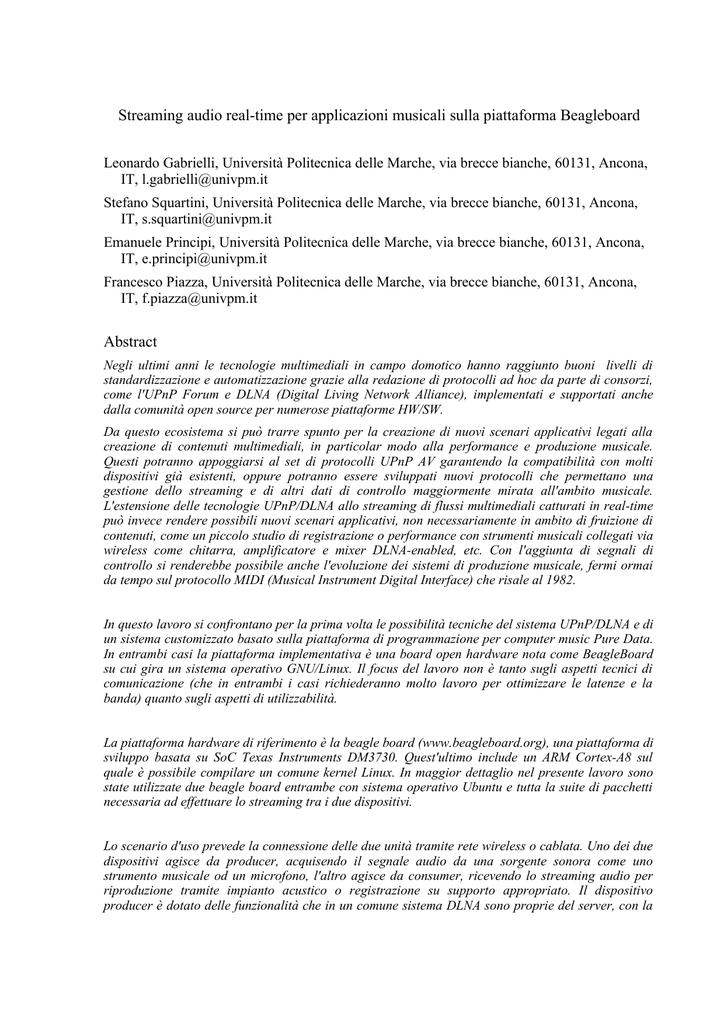 Streaming audio real-time per applicazioni musicali sulla piattaforma Beagleboard

Leonardo Gabrielli, Università Politecnica delle Marche, via brecce bianche, 60131, Ancona, IT, l.gabrielli@univpm.it

Stefano Squartini, Università Politecnica delle Marche, via brecce bianche, 60131, Ancona, IT, s.squartini@univpm.it

Emanuele Principi, Università Politecnica delle Marche, via brecce bianche, 60131, Ancona, IT, e.principi@univpm.it

Francesco Piazza, Università Politecnica delle Marche, via brecce bianche, 60131, Ancona, IT, f.piazza@univpm.it

Abstract

Negli ultimi anni le tecnologie multimediali in campo domotico hanno raggiunto buoni livelli di standardizzazione e automatizzazione grazie alla redazione di protocolli ad hoc da parte di consorzi, come l'UPnP Forum e DLNA (Digital Living Network Alliance), implementati e supportati anche dalla comunità open source per numerose piattaforme HW/SW.

Da questo ecosistema si può trarre spunto per la creazione di nuovi scenari applicativi legati alla creazione di contenuti multimediali, in particolar modo alla performance e produzione musicale. Questi potranno appoggiarsi al set di protocolli UPnP AV garantendo la compatibilità con molti dispositivi già esistenti, oppure potranno essere sviluppati nuovi protocolli che permettano una gestione dello streaming e di altri dati di controllo maggiormente mirata all'ambito musicale. L'estensione delle tecnologie UPnP/DLNA allo streaming di flussi multimediali catturati in real-time può invece rendere possibili nuovi scenari applicativi, non necessariamente in ambito di fruizione di contenuti, come un piccolo studio di registrazione o performance con strumenti musicali collegati via wireless come chitarra, amplificatore e mixer DLNA-enabled, etc. Con l'aggiunta di segnali di controllo si renderebbe possibile anche l'evoluzione dei sistemi di produzione musicale, fermi ormai da tempo sul protocollo MIDI (Musical Instrument Digital Interface) che risale al 1982.

In questo lavoro si confrontano per la prima volta le possibilità tecniche del sistema UPnP/DLNA e di un sistema customizzato basato sulla piattaforma di programmazione per computer music Pure Data. In entrambi casi la piattaforma implementativa è una board open hardware nota come BeagleBoard su cui gira un sistema operativo GNU/Linux. Il focus del lavoro non è tanto sugli aspetti tecnici di comunicazione (che in entrambi i casi richiederanno molto lavoro per ottimizzare le latenze e la banda) quanto sugli aspetti di utilizzabilità.

La piattaforma hardware di riferimento è la beagle board (www.beagleboard.org), una piattaforma di sviluppo basata su SoC Texas Instruments DM3730. Quest'ultimo include un ARM Cortex-A8 sul quale è possibile compilare un comune kernel Linux. In maggior dettaglio nel presente lavoro sono state utilizzate due beagle board entrambe con sistema operativo Ubuntu e tutta la suite di pacchetti necessaria ad effettuare lo streaming tra i due dispositivi.

Lo scenario d'uso prevede la connessione delle due unità tramite rete wireless o cablata. Uno dei due dispositivi agisce da producer, acquisendo il segnale audio da una sorgente sonora come uno strumento musicale od un microfono, l'altro agisce da consumer, ricevendo lo streaming audio per riproduzione tramite impianto acustico o registrazione su supporto appropriato. Il dispositivo producer è dotato delle funzionalità che in un comune sistema DLNA sono proprie del server, con la